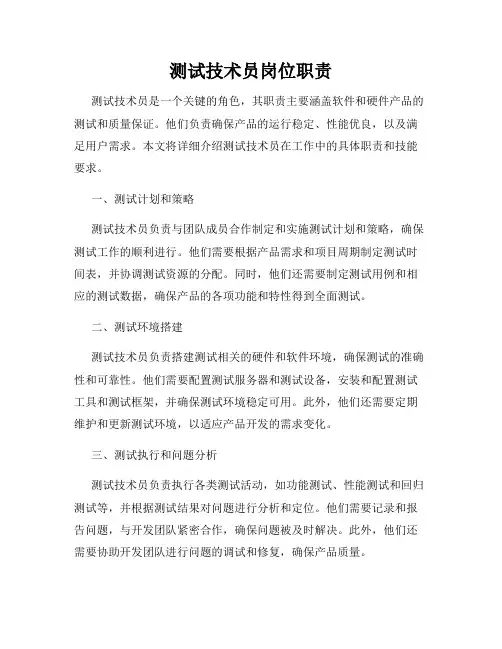 测试技术员岗位职责

测试技术员是一个关键的角色，其职责主要涵盖软件和硬件产品的测试和质量保证。他们负责确保产品的运行稳定、性能优良，以及满足用户需求。本文将详细介绍测试技术员在工作中的具体职责和技能要求。

一、测试计划和策略

测试技术员负责与团队成员合作制定和实施测试计划和策略，确保测试工作的顺利进行。他们需要根据产品需求和项目周期制定测试时间表，并协调测试资源的分配。同时，他们还需要制定测试用例和相应的测试数据，确保产品的各项功能和特性得到全面测试。

二、测试环境搭建

测试技术员负责搭建测试相关的硬件和软件环境，确保测试的准确性和可靠性。他们需要配置测试服务器和测试设备，安装和配置测试工具和测试框架，并确保测试环境稳定可用。此外，他们还需要定期维护和更新测试环境，以适应产品开发的需求变化。

三、测试执行和问题分析

测试技术员负责执行各类测试活动，如功能测试、性能测试和回归测试等，并根据测试结果对问题进行分析和定位。他们需要记录和报告问题，与开发团队紧密合作，确保问题被及时解决。此外，他们还需要协助开发团队进行问题的调试和修复，确保产品质量。